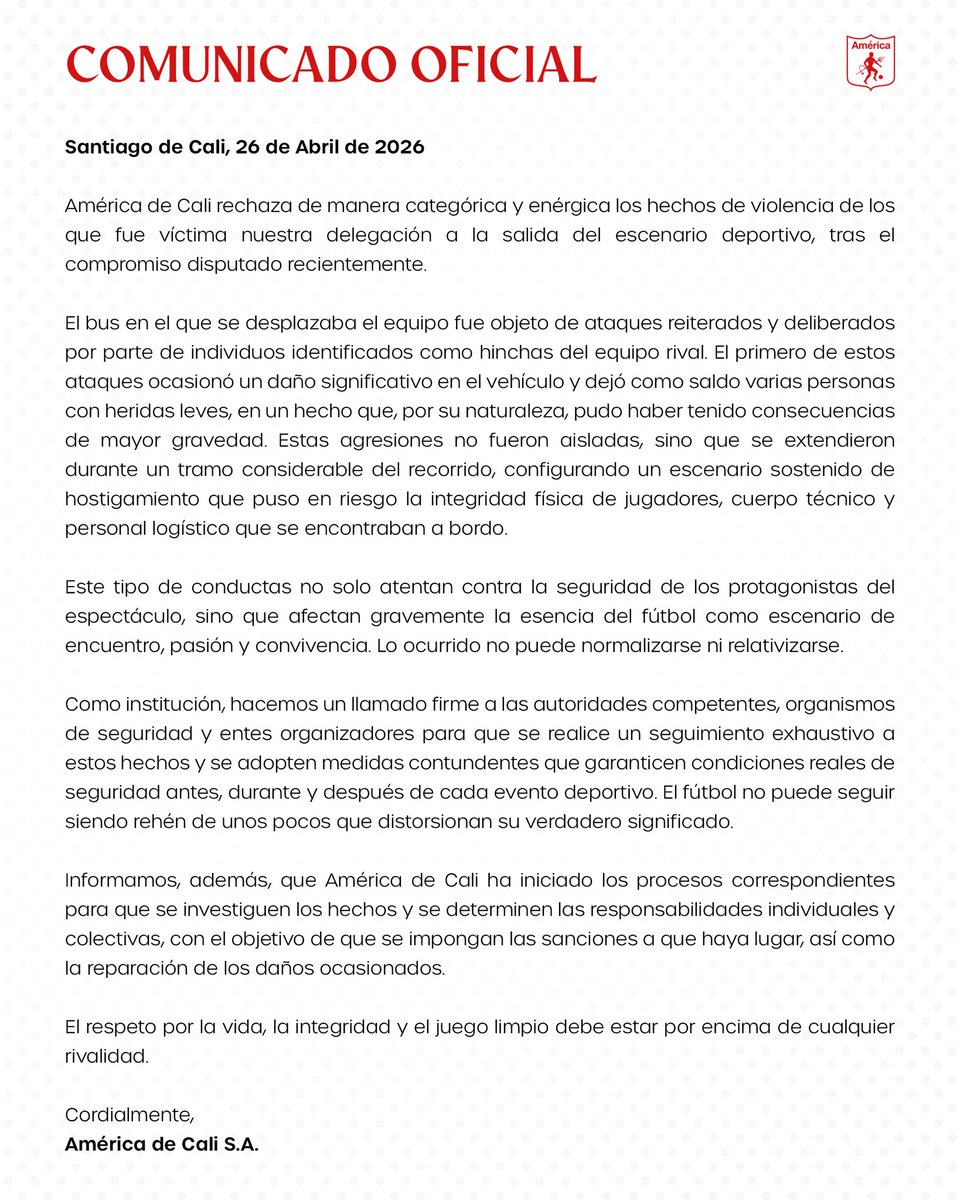 COMUNICADO OFICIAL

América

Santiago de Cali, 26 de Abril de 2026

América de Cali rechaza de manera categórica y enérgica los hechos de violencia de los que fue víctima nuestra delegación a la salida del escenario deportivo, tras el compromiso disputado recientemente.

El bus en el que se desplazaba el equipo fue objeto de ataques reiterados y deliberados por parte de individuos identificados como hinchas del equipo rival. El primero de estos ataques ocasionó un daño significativo en el vehículo y dejó como saldo varias personas con heridas leves, en un hecho que, por su naturaleza, pudo haber tenido consecuencias de mayor gravedad. Estas agresiones no fueron aisladas, sino que se extendieron durante un tramo considerable del recorrido, configurando un escenario sostenido de hostigamiento que puso en riesgo la integridad física de jugadores, cuerpo técnico y personal logístico que se encontraban a bordo.

Este tipo de conductas no solo atentan contra la seguridad de los protagonistas del espectáculo, sino que afectan gravemente la esencia del fútbol como escenario de encuentro, pasión y convivencia. Lo ocurrido no puede normalizarse ni relativizarse.

Como institución, hacemos un llamado firme a las autoridades competentes, organismos de seguridad y entes organizadores para que se realice un seguimiento exhaustivo a estos hechos y se adopten medidas contundentes que garanticen condiciones reales de seguridad antes, durante y después de cada evento deportivo. El fútbol no puede seguir siendo rehén de unos pocos que distorsionan su verdadero significado.

Informamos, además, que América de Cali ha iniciado los procesos correspondientes para que se investiguen los hechos y se determinen las responsabilidades individuales y colectivas, con el objetivo de que se impongan las sanciones a que haya lugar, así como la reparación de los daños ocasionados.

El respeto por la vida, la integridad y el juego limpio debe estar por encima de cualquier rivalidad.

Cordialmente,
América de Cali S.A.